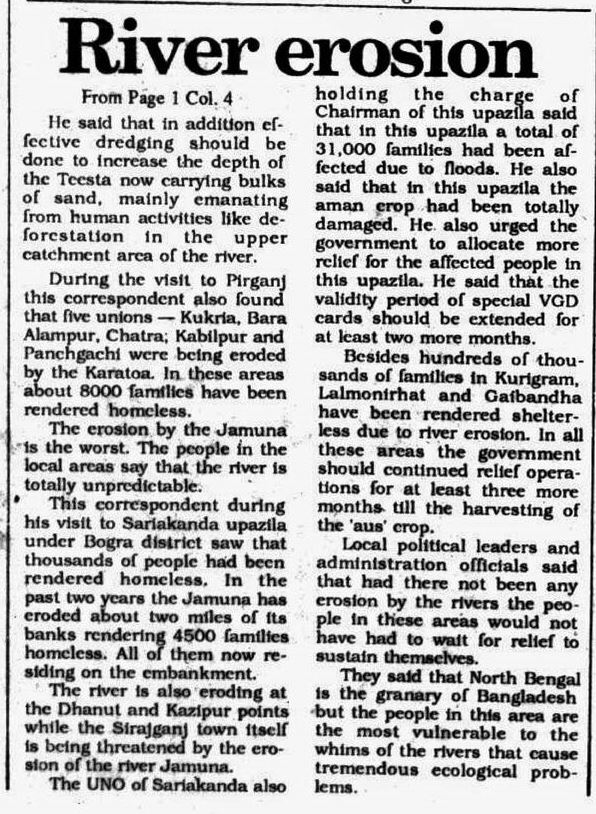 River erosion

From Page 1 Col. 4

He said that in addition effective dredging should be done to increase the depth of the Teesta now carrying bulks of sand, mainly emanating from human activities like deforestation in the upper catchment area of the river.

During the visit to Pirganj this correspondent also found that five unions — Kukria, Bara Alampur, Chatra; Kabilpur and Panchgachi were being eroded by the Karatoa. In these areas about 8000 families have been rendered homeless.

The erosion by the Jamuna is the worst. The people in the local areas say that the river is totally unpredictable.

This correspondent during his visit to Sariakanda upazila under Bogra district saw that thousands of people had been rendered homeless. In the past two years the Jamuna has eroded about two miles of its banks rendering 4500 families homeless. All of them now residing on the embankment.

The river is also eroding at the Dhanut and Kazipur points while the Sirajganj town itself is being threatened by the erosion of the river Jamuna.

The UNO of Sariakanda also holding the charge of Chairman of this upazila said that in this upazila a total of 31,000 families had been affected due to floods. He also said that in this upazila the aman crop had been totally damaged. He also urged the government to allocate more relief for the affected people in this upazila. He said that the validity period of special VGD cards should be extended for at least two more months.

Besides hundreds of thousands of families in Kurigram, Lalmonirhat and Gaibandha have been rendered shelterless due to river erosion. In all these areas the government should continued relief operations for at least three more months till the harvesting of the 'aus' crop.

Local political leaders and administration officials said that had there not been any erosion by the rivers the people in these areas would not have had to wait for relief to sustain themselves.

They said that North Bengal is the granary of Bangladesh but the people in this area are the most vulnerable to the whims of the rivers that cause tremendous ecological problems.